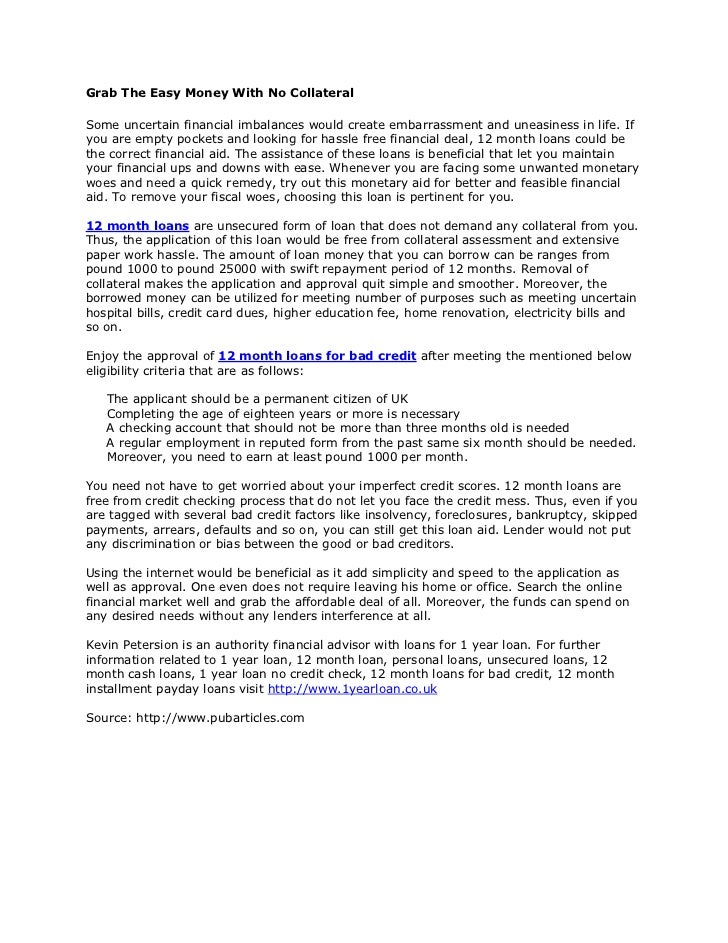 Grab The Easy Money With No Collateral

Some uncertain financial imbalances would create embarrassment and uneasiness in life. If you are empty pockets and looking for hassle free financial deal, 12 month loans could be the correct financial aid. The assistance of these loans is beneficial that let you maintain your financial ups and downs with ease. Whenever you are facing some unwanted monetary woes and need a quick remedy, try out this monetary aid for better and feasible financial aid. To remove your fiscal woes, choosing this loan is pertinent for you.

12 month loans are unsecured form of loan that does not demand any collateral from you. Thus, the application of this loan would be free from collateral assessment and extensive paper work hassle. The amount of loan money that you can borrow can be ranges from pound 1000 to pound 25000 with swift repayment period of 12 months. Removal of collateral makes the application and approval quit simple and smoother. Moreover, the borrowed money can be utilized for meeting number of purposes such as meeting uncertain hospital bills, credit card dues, higher education fee, home renovation, electricity bills and so on.

Enjoy the approval of 12 month loans for bad credit after meeting the mentioned below eligibility criteria that are as follows:

The applicant should be a permanent citizen of UK
Completing the age of eighteen years or more is necessary
A checking account that should not be more than three months old is needed
A regular employment in reputed form from the past same six month should be needed. Moreover, you need to earn at least pound 1000 per month.

You need not have to get worried about your imperfect credit scores. 12 month loans are free from credit checking process that do not let you face the credit mess. Thus, even if you are tagged with several bad credit factors like insolvency, foreclosures, bankruptcy, skipped payments, arrears, defaults and so on, you can still get this loan aid. Lender would not put any discrimination or bias between the good or bad creditors.

Using the internet would be beneficial as it add simplicity and speed to the application as well as approval. One even does not require leaving his home or office. Search the online financial market well and grab the affordable deal of all. Moreover, the funds can spend on any desired needs without any lenders interference at all.

Kevin Petersion is an authority financial advisor with loans for 1 year loan. For further information related to 1 year loan, 12 month loan, personal loans, unsecured loans, 12 month cash loans, 1 year loan no credit check, 12 month loans for bad credit, 12 month installment payday loans visit http://www.1yearloan.co.uk

Source: http://www.pubarticles.com